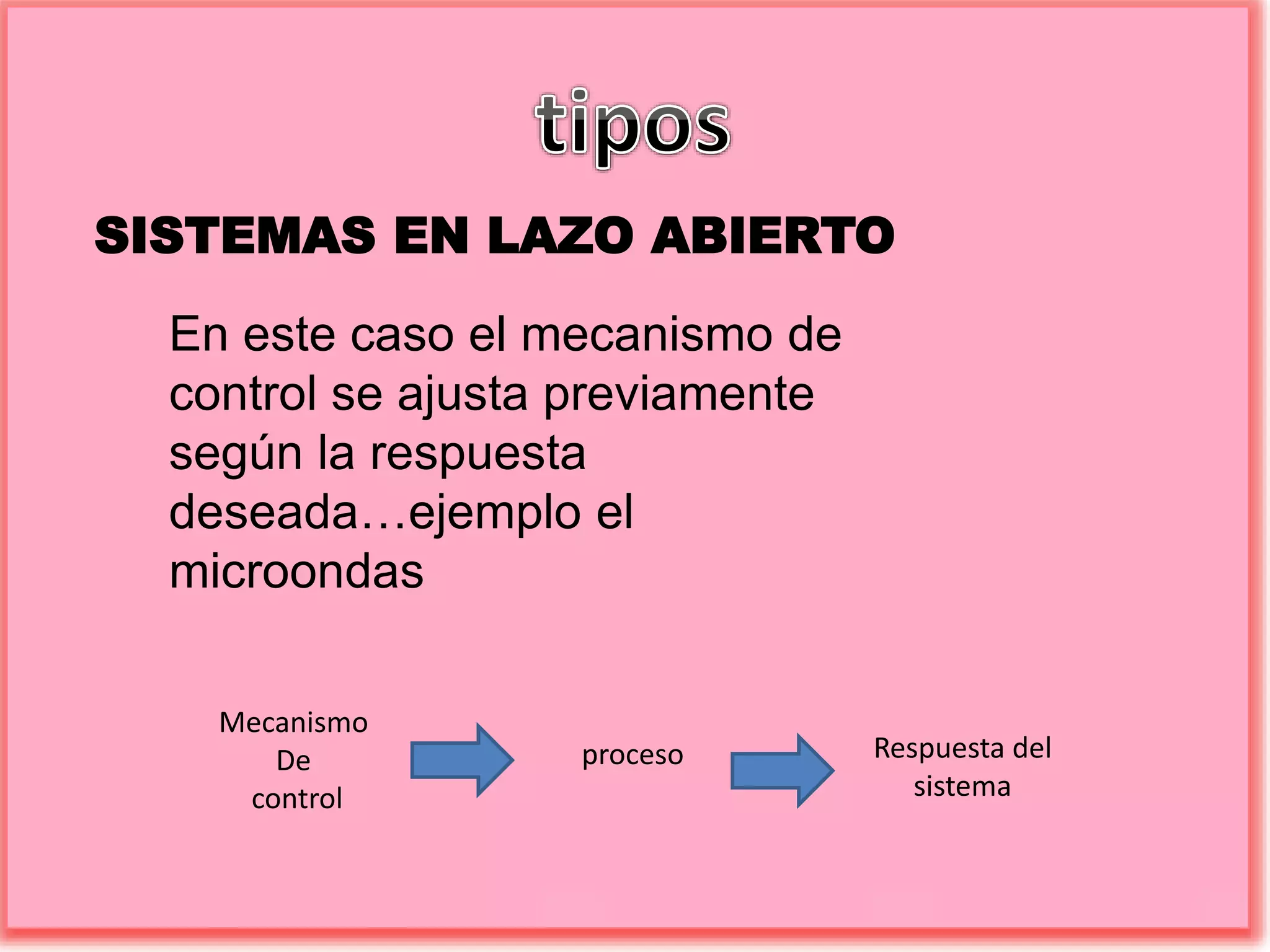 tipos

SISTEMAS EN LAZO ABIERTO

En este caso el mecanismo de control se ajusta previamente según la respuesta deseada…ejemplo el microondas

Mecanismo
De
control

proceso

Respuesta del
sistema